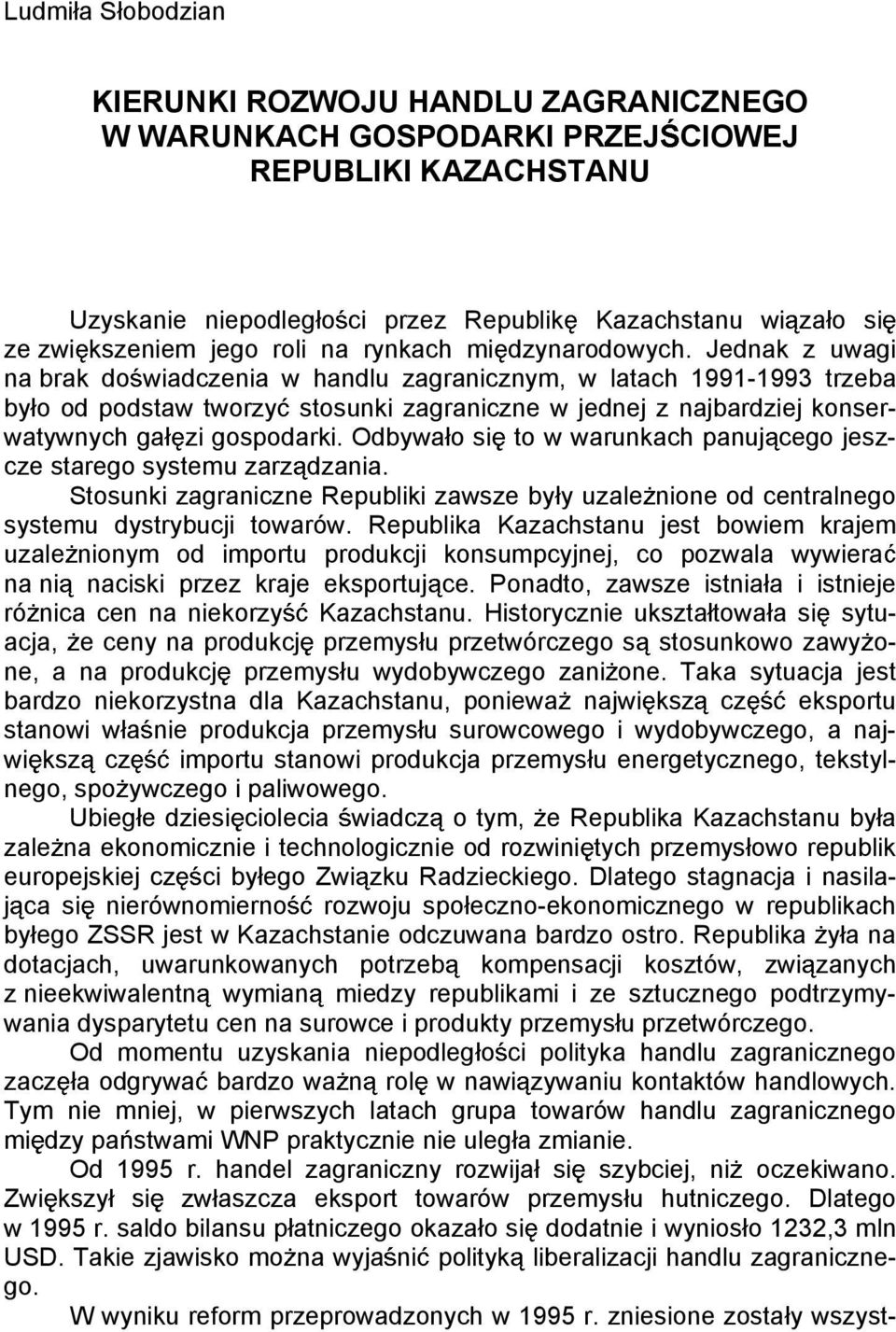 Ludmiła Słobodzian

KIERUNKI ROZWOJU HANDLU ZAGRANICZNEGO W WARUNKACH GOSPODARKI PRZEJŚCIOWEJ REPUBLIKI KAZACHSTANU

Uzyskanie niepodległości przez Republikę Kazachstanu wiązało się ze zwiększeniem jego roli na rynkach międzynarodowych. Jednak z uwagi na brak doświadczenia w handlu zagranicznym, w latach 1991-1993 trzeba było od podstaw tworzyć stosunki zagraniczne w jednej z najbardziej konserwatywnych gałęzi gospodarki. Odbywało się to w warunkach panującego jeszcze starego systemu zarządzania.

Stosunki zagraniczne Republiki zawsze były uzależnione od centralnego systemu dystrybucji towarów. Republika Kazachstanu jest bowiem krajem uzależnionym od importu produkcji konsumpcyjnej, co pozwala wywierać na nią naciski przez kraje eksportujące. Ponadto, zawsze istniała i istnieje różnica cen na niekorzyść Kazachstanu. Historycznie ukształtowała się sytuacja, że ceny na produkcję przemysłu przetwórczego są stosunkowo zawyżone, a na produkcję przemysłu wydobywczego zaniżone. Taka sytuacja jest bardzo niekorzystna dla Kazachstanu, ponieważ największą część eksportu stanowi właśnie produkcja przemysłu surowcowego i wydobywczego, a największą część importu stanowi produkcja przemysłu energetycznego, tekstylnego, spożywczego i paliwowego.

Ubiegłe dziesięciolecia świadczą o tym, że Republika Kazachstanu była zależna ekonomicznie i technologicznie od rozwiniętych przemysłowo republik europejskiej części byłego Związku Radzieckiego. Dlatego stagnacja i nasilająca się nierównomierność rozwoju społeczno-ekonomicznego w republikach byłego ZSSR jest w Kazachstanie odczuwana bardzo ostro. Republika żyła na dotacjach, uwarunkowanych potrzebą kompensacji kosztów, związanych z nieekwiwalentną wymianą miedzy republikami i ze sztucznego podtrzymywania dysparytetu cen na surowce i produkty przemysłu przetwórczego.

Od momentu uzyskania niepodległości polityka handlu zagranicznego zaczęła odgrywać bardzo ważną rolę w nawiązywaniu kontaktów handlowych. Tym nie mniej, w pierwszych latach grupa towarów handlu zagranicznego między państwami WNP praktycznie nie uległa zmianie.

Od 1995 r. handel zagraniczny rozwijał się szybciej, niż oczekiwano. Zwiększył się zwłaszcza eksport towarów przemysłu hutniczego. Dlatego w 1995 r. saldo bilansu płatniczego okazało się dodatnie i wyniosło 1232,3 mln USD. Takie zjawisko można wyjaśnić polityką liberalizacji handlu zagranicznego.

W wyniku reform przeprowadzonych w 1995 r. zniesione zostały wszyst-